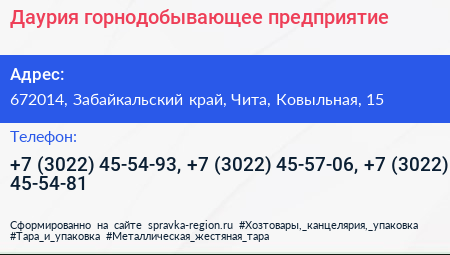 Даурия горнодобывающее предприятие

Адрес:

672014, Забайкальский край, Чита, Ковыльная, 15

Телефон:

+7 (3022) 45-54-93, +7 (3022) 45-57-06, +7 (3022) 45-54-81

Сформированно на сайте spravka-region.ru #Хозтовары,_канцелярия,_упаковка #Тара_и_упаковка #Металлическая_жестяная_тара